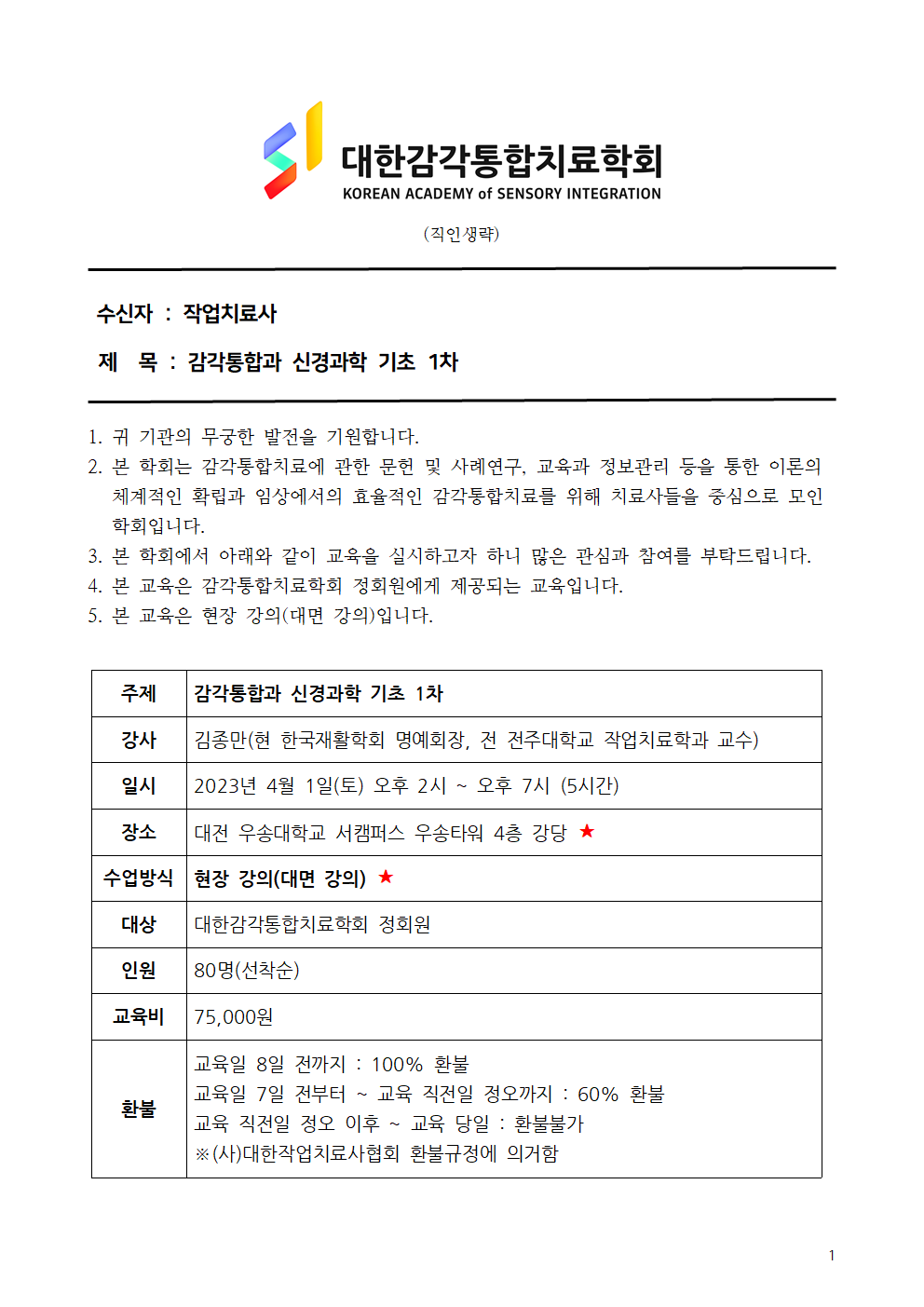 대한감각통합치료학회
KOREAN ACADEMY of SENSORY INTEGRATION

(직인생략)

수신자 : 작업치료사

제 목 : 감각통합과 신경과학 기초 1차

1. 귀 기관의 무궁한 발전을 기원합니다.
2. 본 학회는 감각통합치료에 관한 문헌 및 사례연구, 교육과 정보관리 등을 통한 이론의 체계적인 확립과 임상에서의 효율적인 감각통합치료를 위해 치료사들을 중심으로 모인 학회입니다.
3. 본 학회에서 아래와 같이 교육을 실시하고자 하니 많은 관심과 참여를 부탁드립니다.
4. 본 교육은 감각통합치료학회 정회원에게 제공되는 교육입니다.
5. 본 교육은 현장 강의(대면 강의)입니다.

| 주제 | 감각통합과 신경과학 기초 1차 |
|---|---|
| 강사 | 김종만(현 한국재활학회 명예회장, 전 전주대학교 작업치료학과 교수) |
| 일시 | 2023년 4월 1일(토) 오후 2시 ~ 오후 7시 (5시간) |
| 장소 | 대전 우송대학교 서캠퍼스 우송타워 4층 강당 ★ |
| 수업방식 | 현장 강의(대면 강의) ★ |
| 대상 | 대한감각통합치료학회 정회원 |
| 인원 | 80명(선착순) |
| 교육비 | 75,000원 |
| 환불 | 교육일 8일 전까지 : 100% 환불<br>교육일 7일 전부터 ~ 교육 직전일 정오까지 : 60% 환불<br>교육 직전일 정오 이후 ~ 교육 당일 : 환불불가<br>※(사)대한작업치료사협회 환불규정에 의거함 |

1